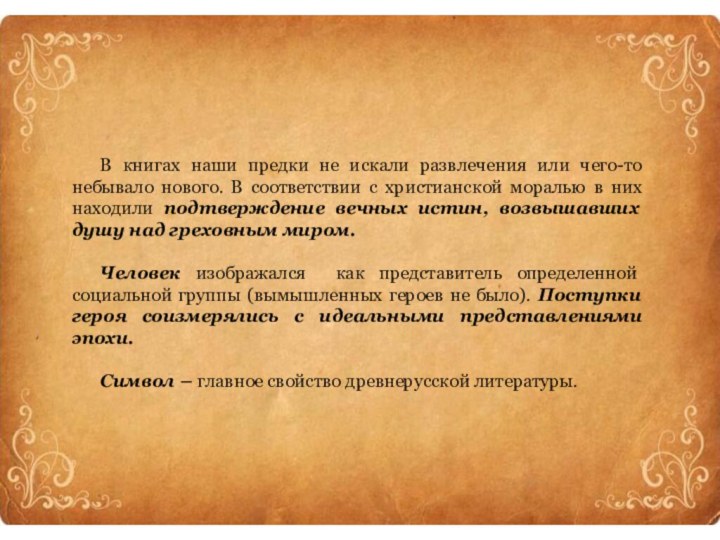 В книгах наши предки не искали развлечения или чего-то небывало нового. В соответствии с христианской моралью в них находили подтверждение вечных истин, возвышавших душу над греховным миром.

Человек изображался как представитель определенной социальной группы (вымышленных героев не было). Поступки героя соизмерялись с идеальными представлениями эпохи.

Символ – главное свойство древнерусской литературы.